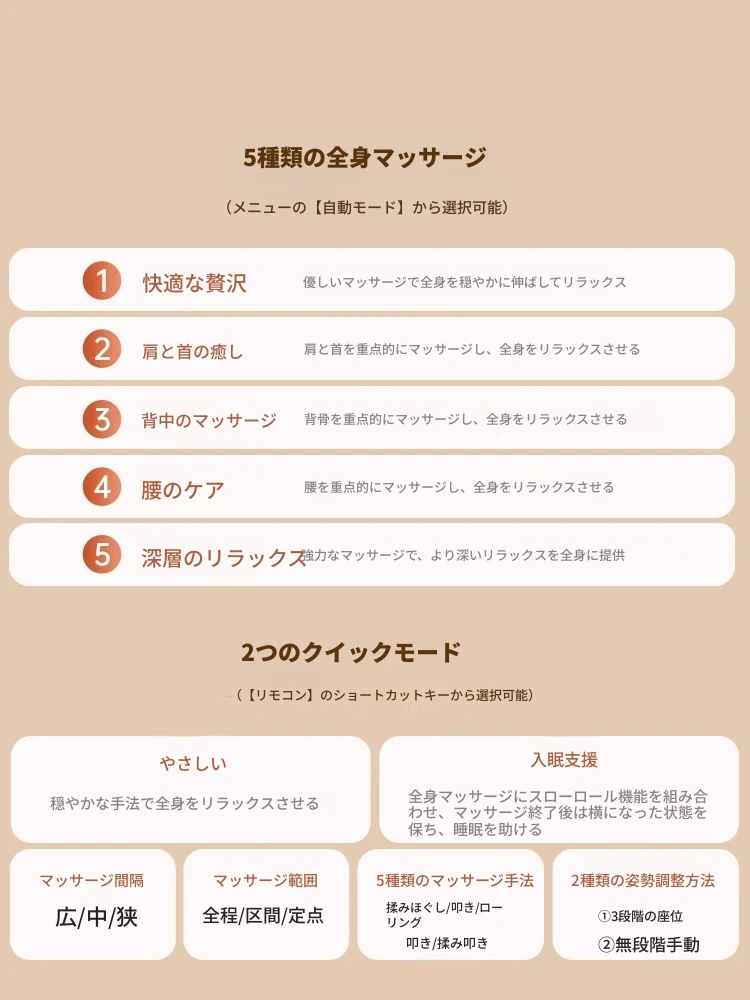 5種類の全身マッサージ

（メニューの【自動モード】から選択可能）

1 快適な贅沢 優しいマッサージで全身を穏やかに伸ばしてリラックス

2 肩と首の癒し 肩と首を重点的にマッサージし、全身をリラックスさせる

3 背中のマッサージ 背骨を重点的にマッサージし、全身をリラックスさせる

4 腰のケア 腰を重点的にマッサージし、全身をリラックスさせる

5 深層のリラックス 強力なマッサージで、より深いリラックスを全身に提供

2つのクイックモード

（【リモコン】のショートカットキーから選択可能）

やさしい

穏やかな手法で全身をリラックスさせる

入眠支援

全身マッサージにスローロール機能を組み合わせ、マッサージ終了後は横になった状態を保ち、睡眠を助ける

マッサージ間隔

広/中/狭

マッサージ範囲

全程/区間/定点

5種類のマッサージ手法

揉みほぐし/叩き/ローリング

叩き/揉み叩き

2種類の姿勢調整方法

①3段階の座位

②無段階手動